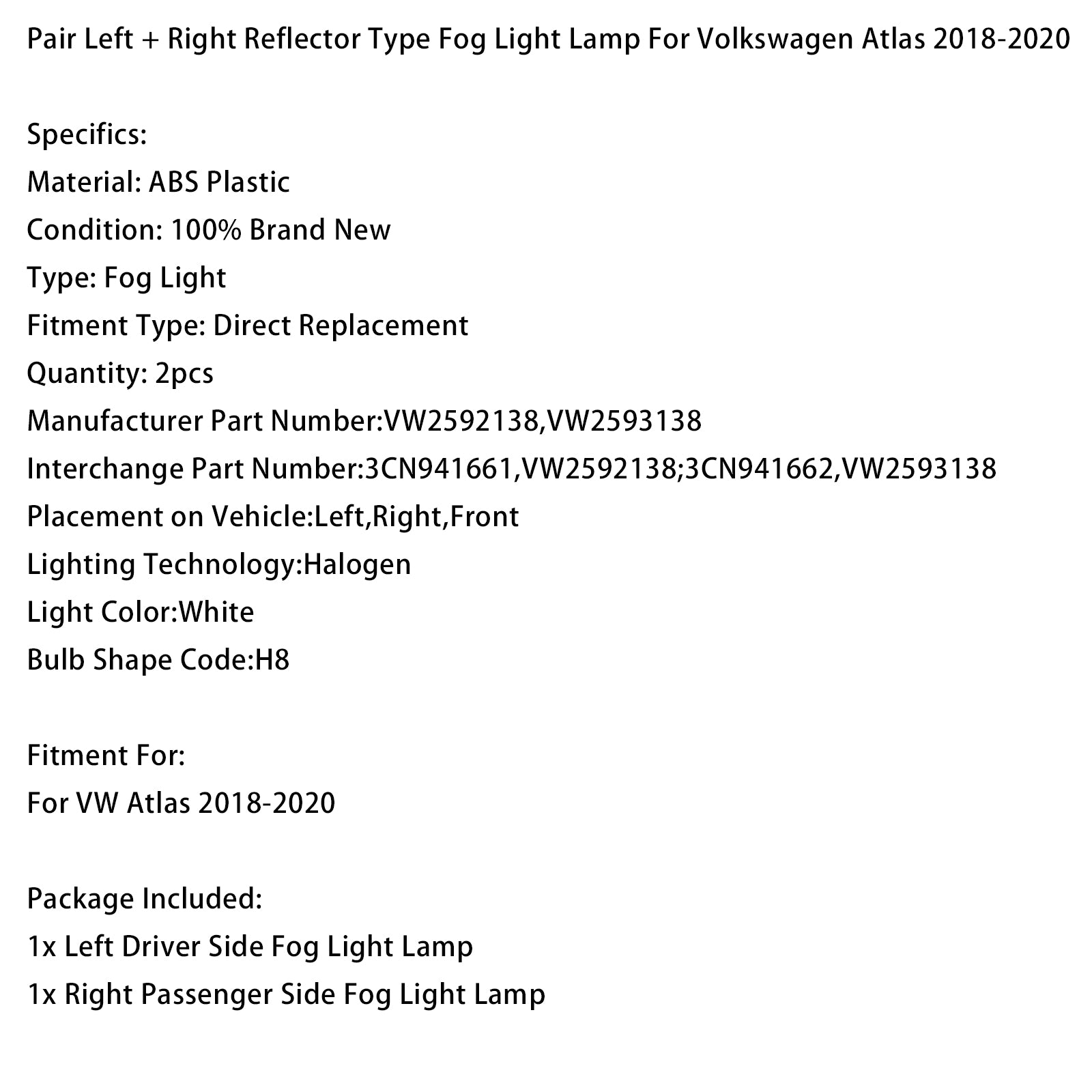 Pair Left + Right Reflector Type Fog Light Lamp For Volkswagen Atlas 2018-2020

Specifics:
Material: ABS Plastic
Condition: 100% Brand New
Type: Fog Light
Fitment Type: Direct Replacement
Quantity: 2pcs
Manufacturer Part Number:VW2592138,VW2593138
Interchange Part Number:3CN941661,VW2592138;3CN941662,VW2593138
Placement on Vehicle:Left,Right,Front
Lighting Technology:Halogen
Light Color:White
Bulb Shape Code:H8

Fitment For:
For VW Atlas 2018-2020

Package Included:
1x Left Driver Side Fog Light Lamp
1x Right Passenger Side Fog Light Lamp